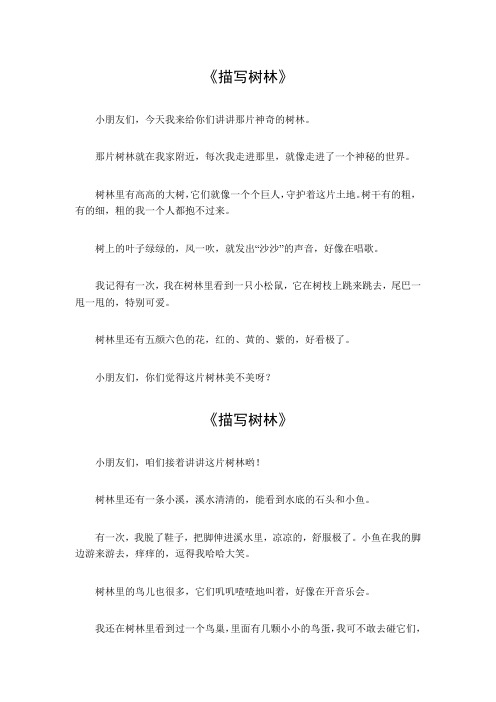 《描写树林》

小朋友们，今天我来给你们讲讲那片神奇的树林。

那片树林就在我家附近，每次我走进那里，就像走进了一个神秘的世界。

树林里有高高的大树，它们就像一个个巨人，守护着这片土地。树干有的粗，有的细，粗的我一个人都抱不过来。

树上的叶子绿绿的，风一吹，就发出“沙沙”的声音，好像在唱歌。

我记得有一次，我在树林里看到一只小松鼠，它在树枝上跳来跳去，尾巴一甩一甩的，特别可爱。

树林里还有五颜六色的花，红的、黄的、紫的，好看极了。

小朋友们，你们觉得这片树林美不美呀？

《描写树林》

小朋友们，咱们接着讲讲这片树林哟！

树林里还有一条小溪，溪水清清的，能看到水底的石头和小鱼。

有一次，我脱了鞋子，把脚伸进溪水里，凉凉的，舒服极了。小鱼在我的脚边游来游去，痒痒的，逗得我哈哈大笑。

树林里的鸟儿也很多，它们叽叽喳喳地叫着，好像在开音乐会。

我还在树林里看到过一个鸟巢，里面有几颗小小的鸟蛋，我可不敢去碰它们，